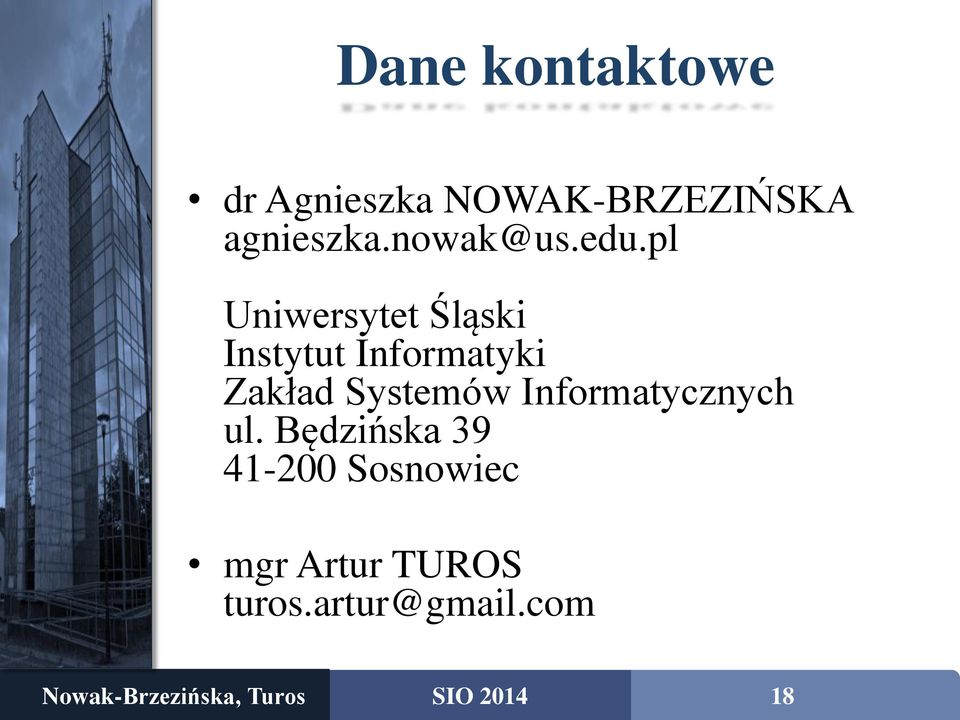 Dane kontaktowe

• dr Agnieszka NOWAK-BRZEZIŃSKA
agnieszka.nowak@us.edu.pl

Uniwersytet Śląski
Instytut Informatyki
Zakład Systemów Informatycznych
ul. Będzińska 39
41-200 Sosnowiec

• mgr Artur TUROS
turos.artur@gmail.com

Nowak-Brzezińska, Turos
SIO 2014
18